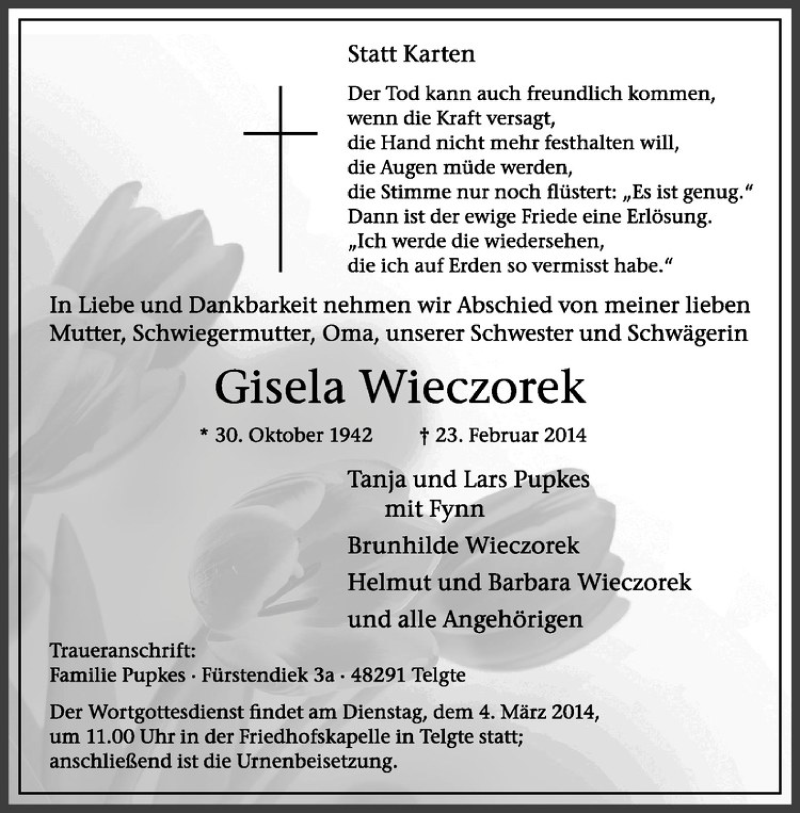 Statt Karten

Der Tod kann auch freundlich kommen,
wenn die Kraft versagt,
die Hand nicht mehr festhalten will,
die Augen müde werden,
die Stimme nur noch flüstert: „Es ist genug.“
Dann ist der ewige Friede eine Erlösung.
„Ich werde die wiedersehen,
die ich auf Erden so vermisst habe.“

In Liebe und Dankbarkeit nehmen wir Abschied von meiner lieben Mutter, Schwiegermutter, Oma, unserer Schwester und Schwägerin

Gisela Wieczorek

* 30. Oktober 1942 † 23. Februar 2014

Tanja und Lars Pupkes
mit Fynn
Brunhilde Wieczorek
Helmut und Barbara Wieczorek
und alle Angehörigen

Traueranschrift:
Familie Pupkes · Fürstendiek 3a · 48291 Telgte

Der Wortgottesdienst findet am Dienstag, dem 4. März 2014, um 11.00 Uhr in der Friedhofskapelle in Telgte statt; anschließend ist die Urnenbeisetzung.